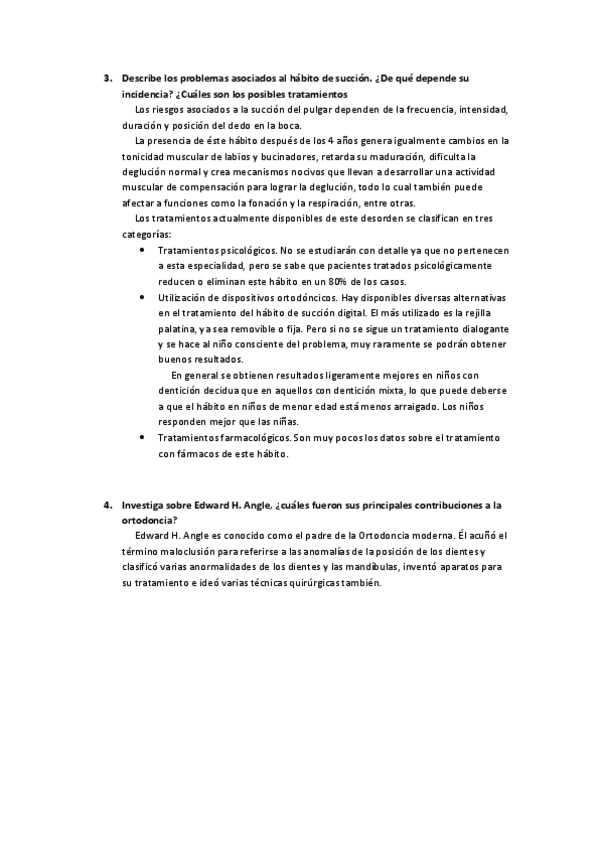 3. Describe los problemas asociados al hábito de succión. ¿De qué depende su incidencia? ¿Cuáles son los posibles tratamientos

Los riesgos asociados a la succión del pulgar dependen de la frecuencia, intensidad, duración y posición del dedo en la boca.

La presencia de éste hábito después de los 4 años genera igualmente cambios en la tonicidad muscular de labios y bucinadores, retarda su maduración, dificulta la deglución normal y crea mecanismos nocivos que llevan a desarrollar una actividad muscular de compensación para lograr la deglución, todo lo cual también puede afectar a funciones como la fonación y la respiración, entre otras.

Los tratamientos actualmente disponibles de este desorden se clasifican en tres categorías:

• Tratamientos psicológicos. No se estudiarán con detalle ya que no pertenecen a esta especialidad, pero se sabe que pacientes tratados psicológicamente reducen o eliminan este hábito en un 80% de los casos.

• Utilización de dispositivos ortodóncicos. Hay disponibles diversas alternativas en el tratamiento del hábito de succión digital. El más utilizado es la rejilla palatina, ya sea removible o fija. Pero si no se sigue un tratamiento dialogante y se hace al niño consciente del problema, muy raramente se podrán obtener buenos resultados.

En general se obtienen resultados ligeramente mejores en niños con dentición decidua que en aquellos con dentición mixta, lo que puede deberse a que el hábito en niños de menor edad está menos arraigado. Los niños responden mejor que las niñas.

• Tratamientos farmacológicos. Son muy pocos los datos sobre el tratamiento con fármacos de este hábito.

4. Investiga sobre Edward H. Angle, ¿cuáles fueron sus principales contribuciones a la ortodoncia?

Edward H. Angle es conocido como el padre de la Ortodoncia moderna. Él acuñó el término maloclusión para referirse a las anomalías de la posición de los dientes y clasificó varias anormalidades de los dientes y las mandíbulas, inventó aparatos para su tratamiento e ideó varias técnicas quirúrgicas también.